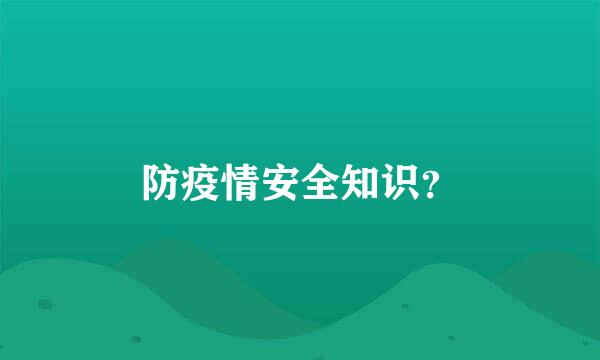 防疫情安全知识?